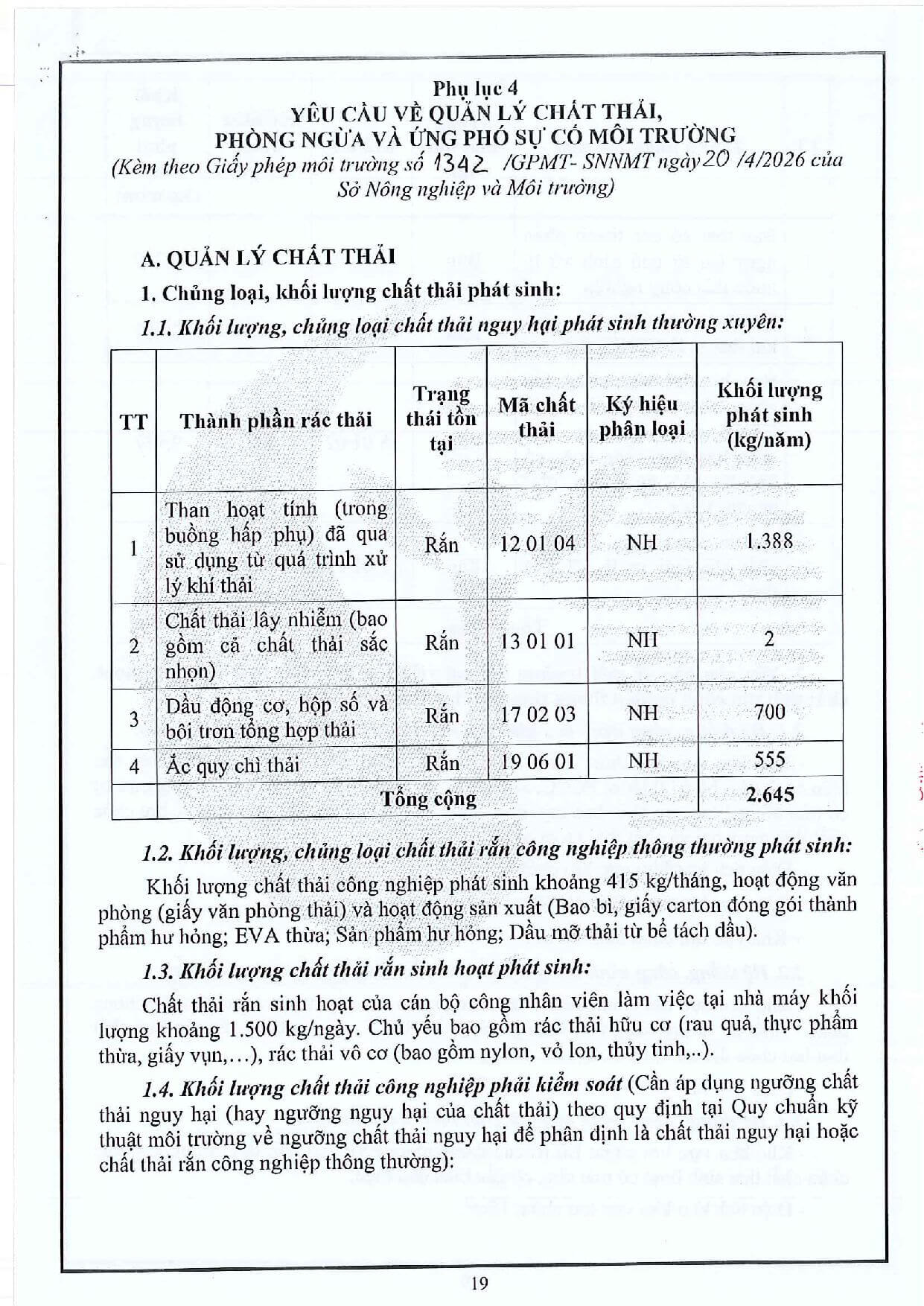 Phụ lục 4
YÊU CẦU VỀ QUẢN LÝ CHẤT THẢI,
PHÒNG NGỪA VÀ ỨNG PHÓ SỰ CỐ MÔI TRƯỜNG
(Kèm theo Giấy phép môi trường số 1342 /GPMT- SNNMT ngày 20 /4/2026 của Sở Nông nghiệp và Môi trường)

A. QUẢN LÝ CHẤT THẢI

1. Chủng loại, khối lượng chất thải phát sinh:

1.1. Khối lượng, chủng loại chất thải nguy hại phát sinh thường xuyên:

| TT | Thành phần rác thải | Trạng thái tồn tại | Mã chất thải | Ký hiệu phân loại | Khối lượng phát sinh (kg/năm) |
|---|---|---|---|---|---|
| 1 | Than hoạt tính (trong buồng hấp phụ) đã qua sử dụng từ quá trình xử lý khí thải | Rắn | 12 01 04 | NH | 1.388 |
| 2 | Chất thải lây nhiễm (bao gồm cả chất thải sắc nhọn) | Rắn | 13 01 01 | NH | 2 |
| 3 | Dầu động cơ, hộp số và bôi trơn tổng hợp thải | Rắn | 17 02 03 | NH | 700 |
| 4 | Ắc quy chì thải | Rắn | 19 06 01 | NH | 555 |
| Tổng cộng | | | | | 2.645 |

1.2. Khối lượng, chủng loại chất thải rắn công nghiệp thông thường phát sinh:

Khối lượng chất thải công nghiệp phát sinh khoảng 415 kg/tháng, hoạt động văn phòng (giấy văn phòng thải) và hoạt động sản xuất (Bao bì, giấy carton đóng gói thành phẩm hư hỏng; EVA thừa; Sản phẩm hư hỏng; Dầu mỡ thải từ bể tách dầu).

1.3. Khối lượng chất thải rắn sinh hoạt phát sinh:

Chất thải rắn sinh hoạt của cán bộ công nhân viên làm việc tại nhà máy khối lượng khoảng 1.500 kg/ngày. Chủ yếu bao gồm rác thải hữu cơ (rau quả, thực phẩm thừa, giấy vụn,…), rác thải vô cơ (bao gồm nylon, vỏ lon, thủy tinh,..).

1.4. Khối lượng chất thải công nghiệp phải kiểm soát (Cần áp dụng ngưỡng chất thải nguy hại (hay ngưỡng nguy hại của chất thải) theo quy định tại Quy chuẩn kỹ thuật môi trường về ngưỡng chất thải nguy hại để phân định là chất thải nguy hại hoặc chất thải rắn công nghiệp thông thường):

19